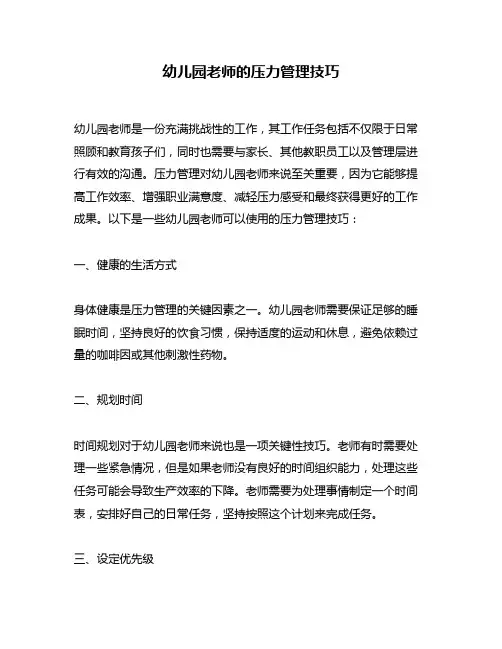 幼儿园老师的压力管理技巧

幼儿园老师是一份充满挑战性的工作，其工作任务包括不仅限于日常照顾和教育孩子们，同时也需要与家长、其他教职员工以及管理层进行有效的沟通。压力管理对幼儿园老师来说至关重要，因为它能够提高工作效率、增强职业满意度、减轻压力感受和最终获得更好的工作成果。以下是一些幼儿园老师可以使用的压力管理技巧：

一、健康的生活方式

身体健康是压力管理的关键因素之一。幼儿园老师需要保证足够的睡眠时间，坚持良好的饮食习惯，保持适度的运动和休息，避免依赖过量的咖啡因或其他刺激性药物。

二、规划时间

时间规划对于幼儿园老师来说也是一项关键性技巧。老师有时需要处理一些紧急情况，但是如果老师没有良好的时间组织能力，处理这些任务可能会导致生产效率的下降。老师需要为处理事情制定一个时间表，安排好自己的日常任务，坚持按照这个计划来完成任务。

三、设定优先级